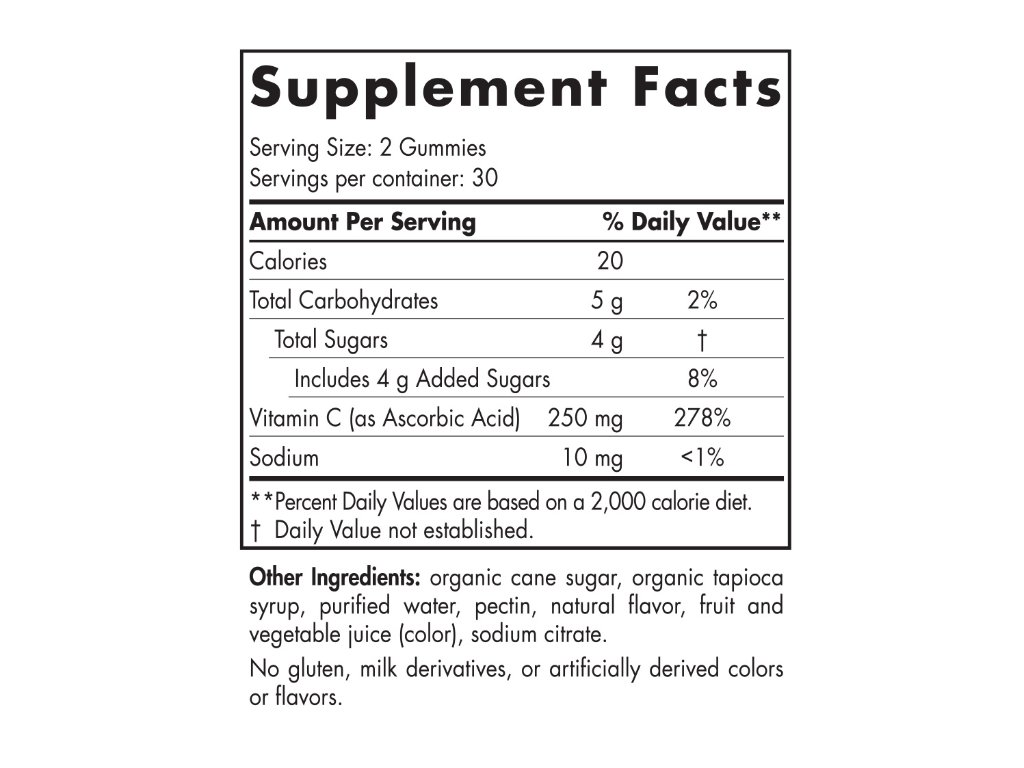 Supplement Facts

Serving Size: 2 Gummies
Servings per container: 30

| Amount Per Serving | | % Daily Value** |
|---|---|---|
| Calories | 20 | |
| Total Carbohydrates | 5 g | 2% |
| Total Sugars | 4 g | † |
| Includes 4 g Added Sugars | | 8% |
| Vitamin C (as Ascorbic Acid) | 250 mg | 278% |
| Sodium | 10 mg | <1% |

**Percent Daily Values are based on a 2,000 calorie diet.
† Daily Value not established.

Other Ingredients: organic cane sugar, organic tapioca syrup, purified water, pectin, natural flavor, fruit and vegetable juice (color), sodium citrate.

No gluten, milk derivatives, or artificially derived colors or flavors.